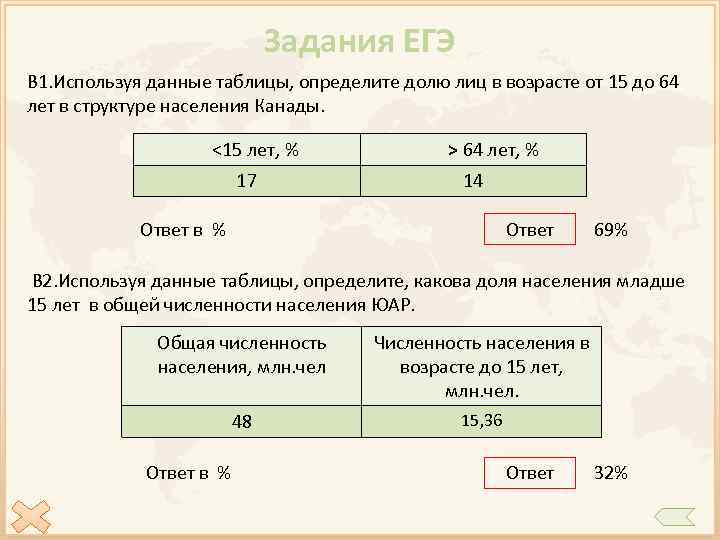 Задания ЕГЭ

В1.Используя данные таблицы, определите долю лиц в возрасте от 15 до 64 лет в структуре населения Канады.

| <15 лет, % | > 64 лет, % |
|---|---|
| 17 | 14 |

Ответ в %

Ответ

69%

В2.Используя данные таблицы, определите, какова доля населения младше 15 лет в общей численности населения ЮАР.

| Общая численность населения, млн.чел | Численность населения в возрасте до 15 лет, млн.чел. |
|---|---|
| 48 | 15,36 |

Ответ в %

Ответ

32%